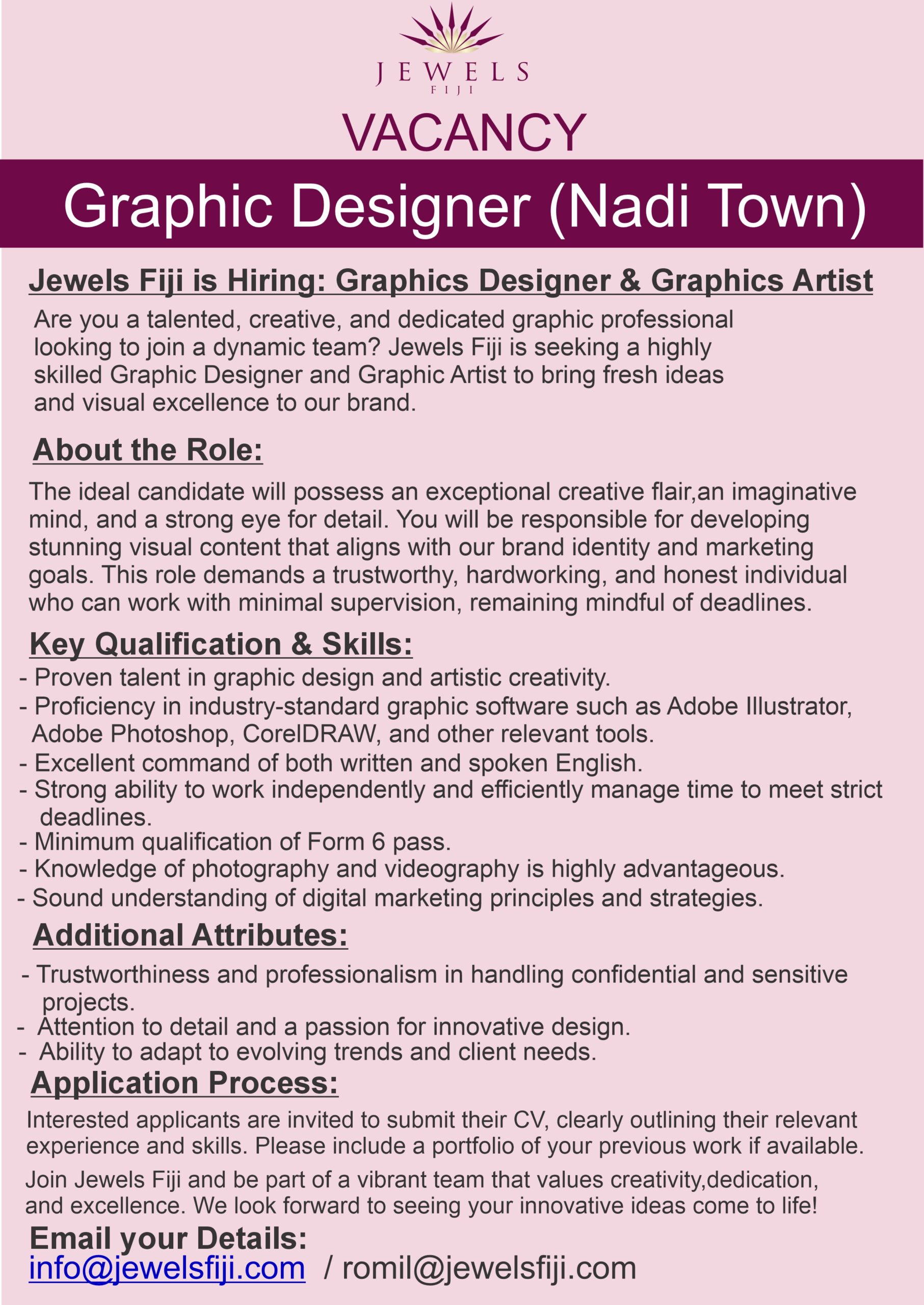 JEWELS
FIJI

VACANCY

Graphic Designer (Nadi Town)

Jewels Fiji is Hiring: Graphics Designer & Graphics Artist

Are you a talented, creative, and dedicated graphic professional looking to join a dynamic team? Jewels Fiji is seeking a highly skilled Graphic Designer and Graphic Artist to bring fresh ideas and visual excellence to our brand.

About the Role:

The ideal candidate will possess an exceptional creative flair,an imaginative mind, and a strong eye for detail. You will be responsible for developing stunning visual content that aligns with our brand identity and marketing goals. This role demands a trustworthy, hardworking, and honest individual who can work with minimal supervision, remaining mindful of deadlines.

Key Qualification & Skills:

- Proven talent in graphic design and artistic creativity.
- Proficiency in industry-standard graphic software such as Adobe Illustrator, Adobe Photoshop, CorelDRAW, and other relevant tools.
- Excellent command of both written and spoken English.
- Strong ability to work independently and efficiently manage time to meet strict deadlines.
- Minimum qualification of Form 6 pass.
- Knowledge of photography and videography is highly advantageous.
- Sound understanding of digital marketing principles and strategies.

Additional Attributes:

- Trustworthiness and professionalism in handling confidential and sensitive projects.
- Attention to detail and a passion for innovative design.
- Ability to adapt to evolving trends and client needs.

Application Process:

Interested applicants are invited to submit their CV, clearly outlining their relevant experience and skills. Please include a portfolio of your previous work if available.

Join Jewels Fiji and be part of a vibrant team that values creativity,dedication, and excellence. We look forward to seeing your innovative ideas come to life!

Email your Details:
info@jewelsfiji.com / romil@jewelsfiji.com